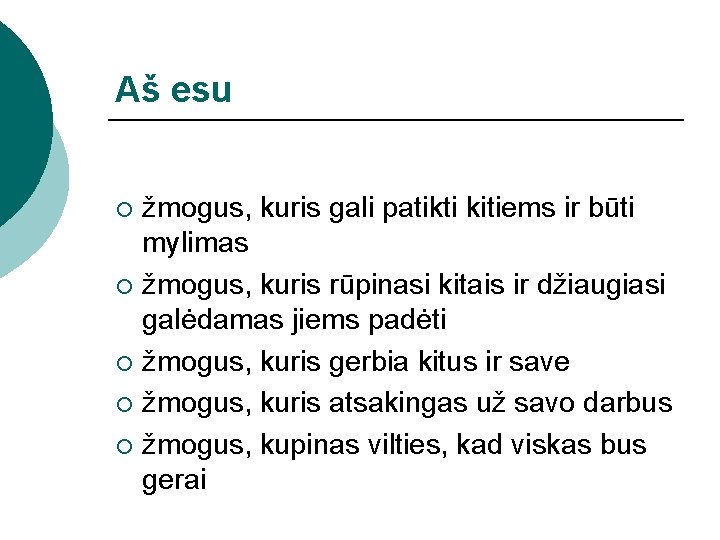 Aš esu

• žmogus, kuris gali patikti kitiems ir būti mylimas
• žmogus, kuris rūpinasi kitais ir džiaugiasi galėdamas jiems padėti
• žmogus, kuris gerbia kitus ir save
• žmogus, kuris atsakingas už savo darbus
• žmogus, kupinas vilties, kad viskas bus gerai